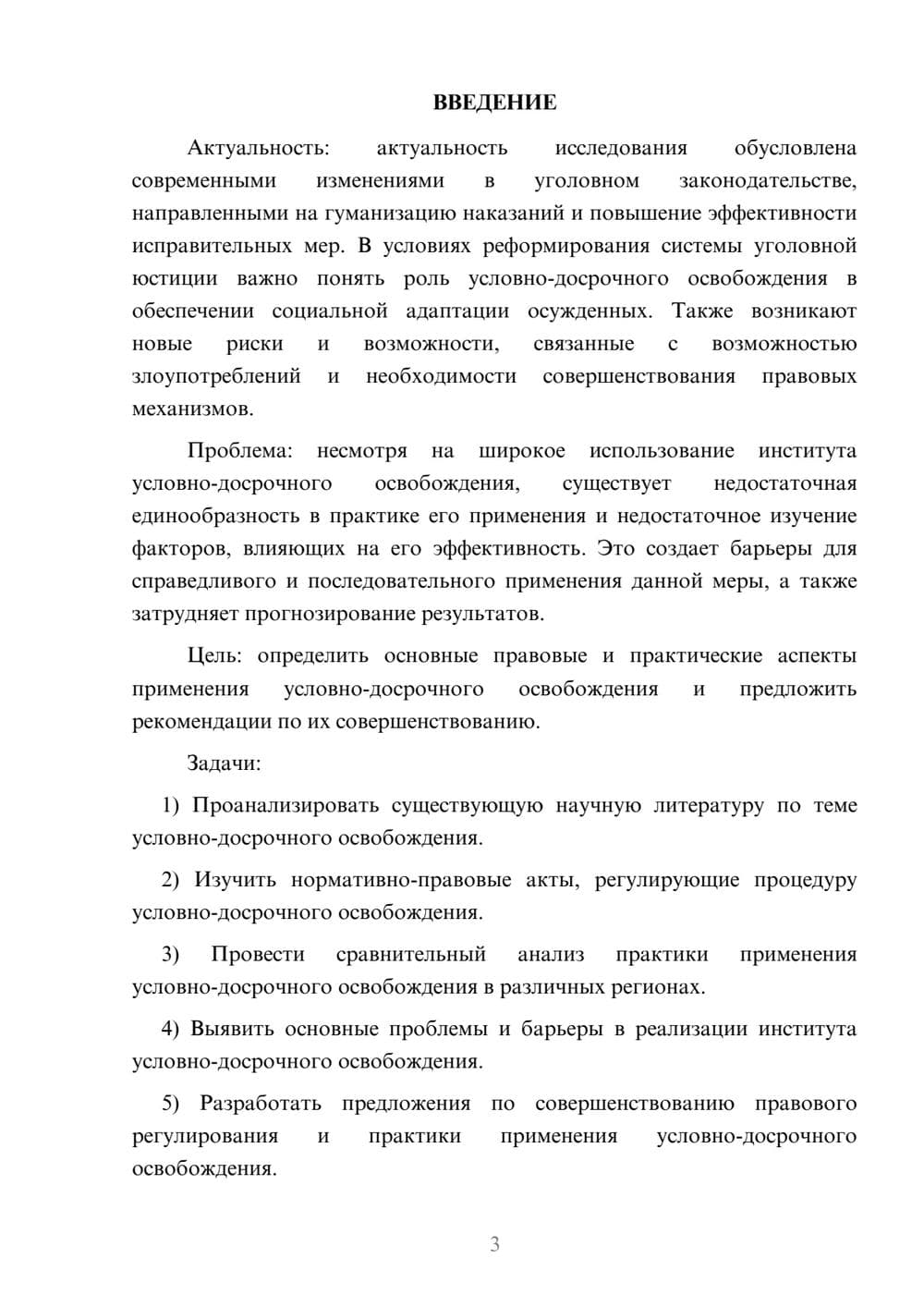 ВВЕДЕНИЕ

Актуальность: актуальность исследования обусловлена современными изменениями в уголовном законодательстве, направленными на гуманизацию наказаний и повышение эффективности исправительных мер. В условиях реформирования системы уголовной юстиции важно понять роль условно-досрочного освобождения в обеспечении социальной адаптации осужденных. Также возникают новые риски и возможности, связанные с возможностью злоупотреблений и необходимости совершенствования правовых механизмов.

Проблема: несмотря на широкое использование института условно-досрочного освобождения, существует недостаточная единообразность в практике его применения и недостаточное изучение факторов, влияющих на его эффективность. Это создает барьеры для справедливого и последовательного применения данной меры, а также затрудняет прогнозирование результатов.

Цель: определить основные правовые и практические аспекты применения условно-досрочного освобождения и предложить рекомендации по их совершенствованию.

Задачи:

1) Проанализировать существующую научную литературу по теме условно-досрочного освобождения.

2) Изучить нормативно-правовые акты, регулирующие процедуру условно-досрочного освобождения.

3) Провести сравнительный анализ практики применения условно-досрочного освобождения в различных регионах.

4) Выявить основные проблемы и барьеры в реализации института условно-досрочного освобождения.

5) Разработать предложения по совершенствованию правового регулирования и практики применения условно-досрочного освобождения.

3